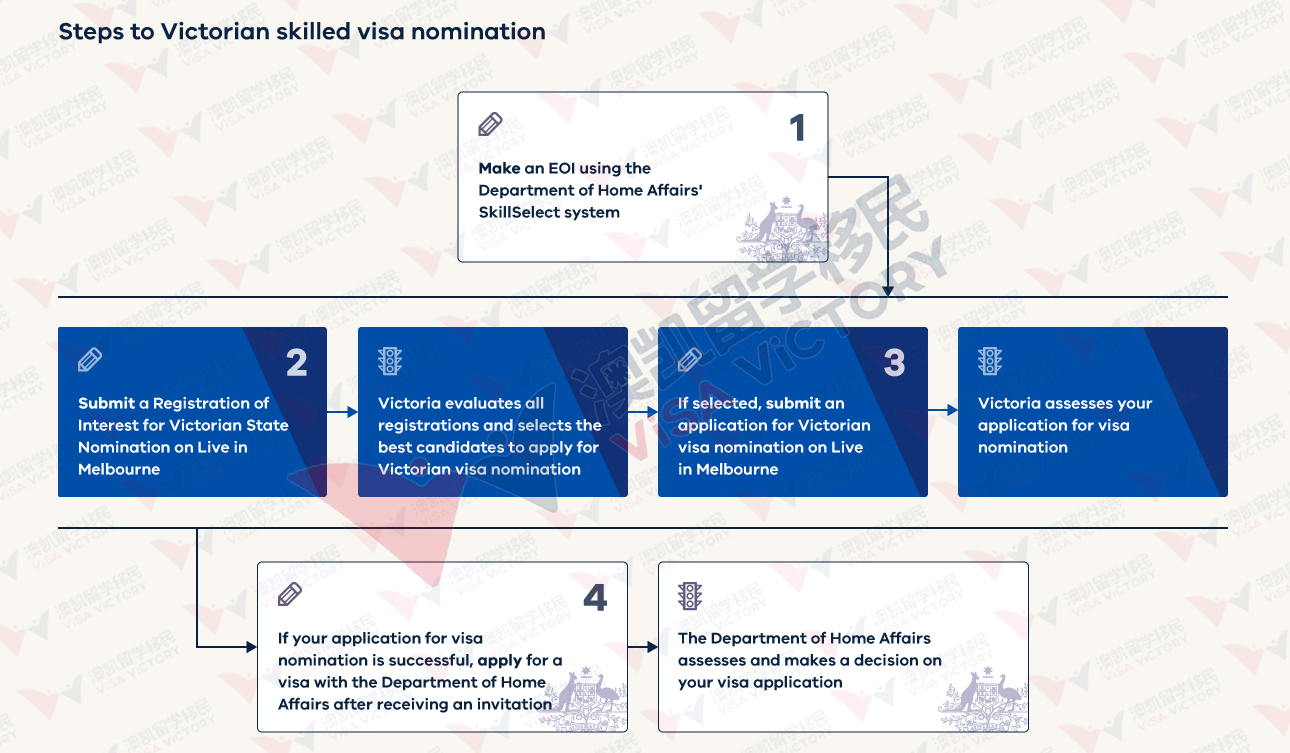 Steps to Victorian skilled visa nomination

1
Make an EOI using the Department of Home Affairs' SkillSelect system

2
Submit a Registration of Interest for Victorian State Nomination on Live in Melbourne

Victoria evaluates all registrations and selects the best candidates to apply for Victorian visa nomination

3
If selected, submit an application for Victorian visa nomination on Live in Melbourne

Victoria assesses your application for visa nomination

4
If your application for visa nomination is successful, apply for a visa with the Department of Home Affairs after receiving an invitation

The Department of Home Affairs assesses and makes a decision on your visa application

澳凯留学移民
VISA VICTORY